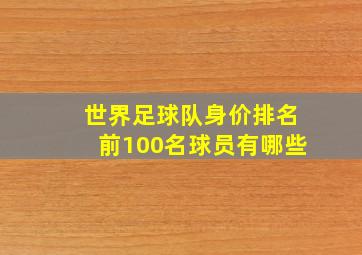 世界足球队身价排名
前100名球员有哪些